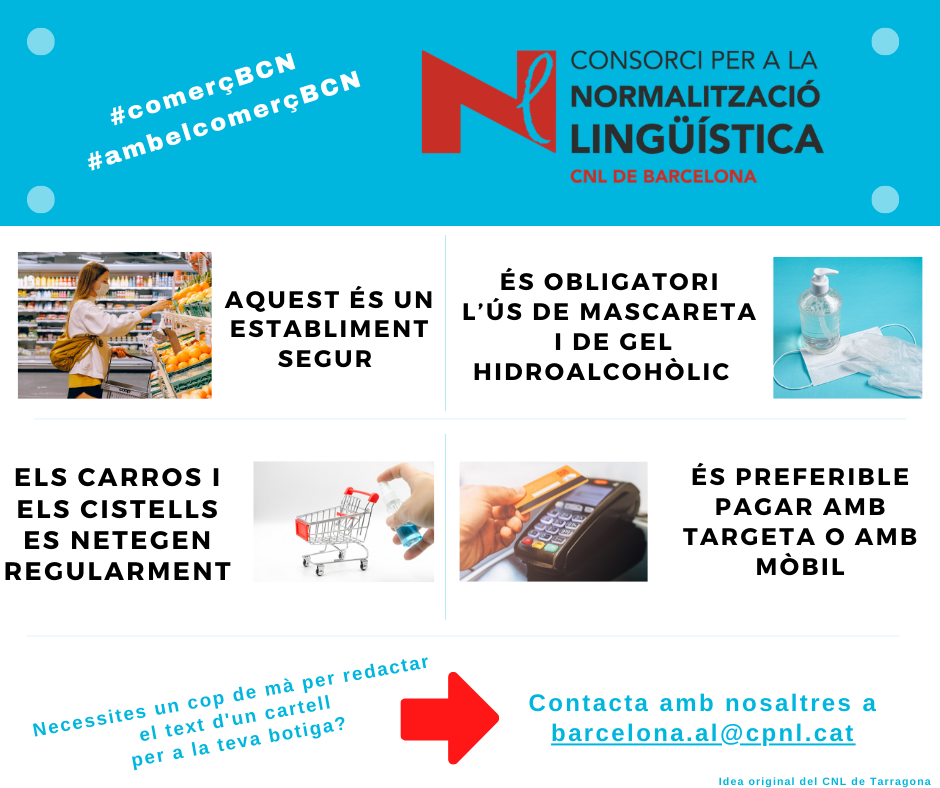 #comerçBCN
#ambelcomerçBCN

CONSORCI PER A LA
NORMALITZACIÓ
LINGÜÍSTICA
CNL DE BARCELONA

AQUEST ÉS UN ESTABLIMENT SEGUR

ÉS OBLIGATORI L'ÚS DE MASCARETA I DE GEL HIDROALCOHÒLIC

ELS CARROS I ELS CISTELLS ES NETEGEN REGULARMENT

ÉS PREFERIBLE PAGAR AMB TARGETA O AMB MÒBIL

Necessites un cop de mà per redactar el text d'un cartell per a la teva botiga?

Contacta amb nosaltres a
barcelona.al@cpnl.cat

Idea original del CNL de Tarragona